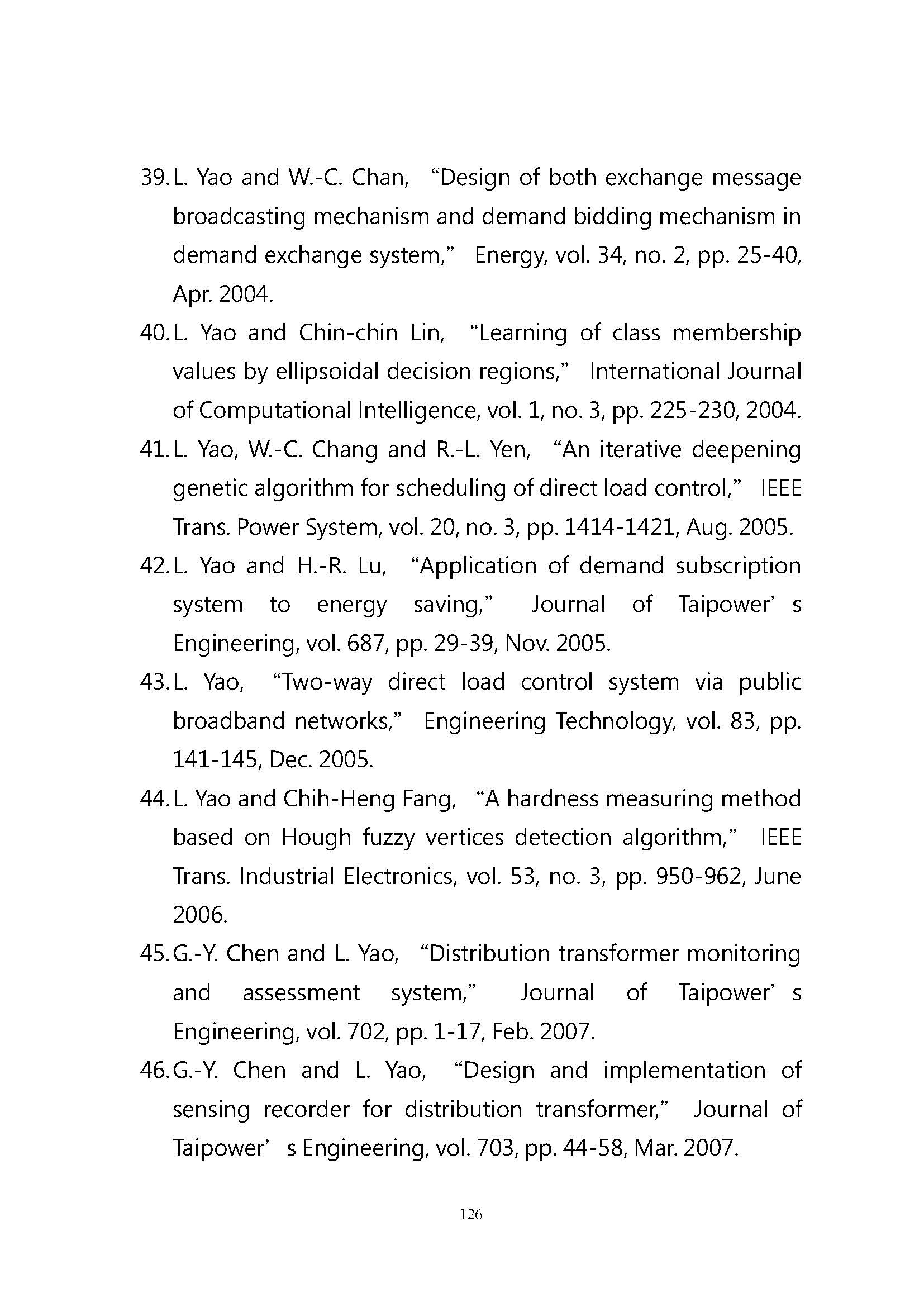 39. L. Yao and W.-C. Chan, “Design of both exchange message broadcasting mechanism and demand bidding mechanism in demand exchange system,” Energy, vol. 34, no. 2, pp. 25-40, Apr. 2004.

40. L. Yao and Chin-chin Lin, “Learning of class membership values by ellipsoidal decision regions,” International Journal of Computational Intelligence, vol. 1, no. 3, pp. 225-230, 2004.

41. L. Yao, W.-C. Chang and R.-L. Yen, “An iterative deepening genetic algorithm for scheduling of direct load control,” IEEE Trans. Power System, vol. 20, no. 3, pp. 1414-1421, Aug. 2005.

42. L. Yao and H.-R. Lu, “Application of demand subscription system to energy saving,” Journal of Taipower’ s Engineering, vol. 687, pp. 29-39, Nov. 2005.

43. L. Yao, “Two-way direct load control system via public broadband networks,” Engineering Technology, vol. 83, pp. 141-145, Dec. 2005.

44. L. Yao and Chih-Heng Fang, “A hardness measuring method based on Hough fuzzy vertices detection algorithm,” IEEE Trans. Industrial Electronics, vol. 53, no. 3, pp. 950-962, June 2006.

45. G.-Y. Chen and L. Yao, “Distribution transformer monitoring and assessment system,” Journal of Taipower’ s Engineering, vol. 702, pp. 1-17, Feb. 2007.

46. G.-Y. Chen and L. Yao, “Design and implementation of sensing recorder for distribution transformer,” Journal of Taipower’ s Engineering, vol. 703, pp. 44-58, Mar. 2007.

126